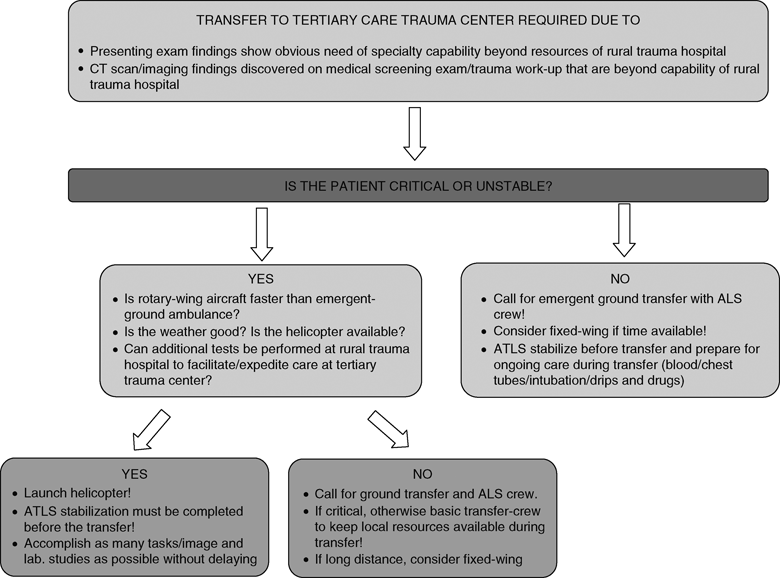 TRANSFER TO TERTIARY CARE TRAUMA CENTER REQUIRED DUE TO

• Presenting exam findings show obvious need of specialty capability beyond resources of rural trauma hospital
• CT scan/imaging findings discovered on medical screening exam/trauma work-up that are beyond capability of rural trauma hospital

IS THE PATIENT CRITICAL OR UNSTABLE?

YES
• Is rotary-wing aircraft faster than emergent-ground ambulance?
• Is the weather good? Is the helicopter available?
• Can additional tests be performed at rural trauma hospital to facilitate/expedite care at tertiary trauma center?

NO
• Call for emergent ground transfer with ALS crew!
• Consider fixed-wing if time available!
• ATLS stabilize before transfer and prepare for ongoing care during transfer (blood/chest tubes/intubation/drips and drugs)

YES
• Launch helicopter!
• ATLS stabilization must be completed before the transfer!
• Accomplish as many tasks/image and lab. studies as possible without delaying

NO
• Call for ground transfer and ALS crew.
• If critical, otherwise basic transfer-crew to keep local resources available during transfer!
• If long distance, consider fixed-wing